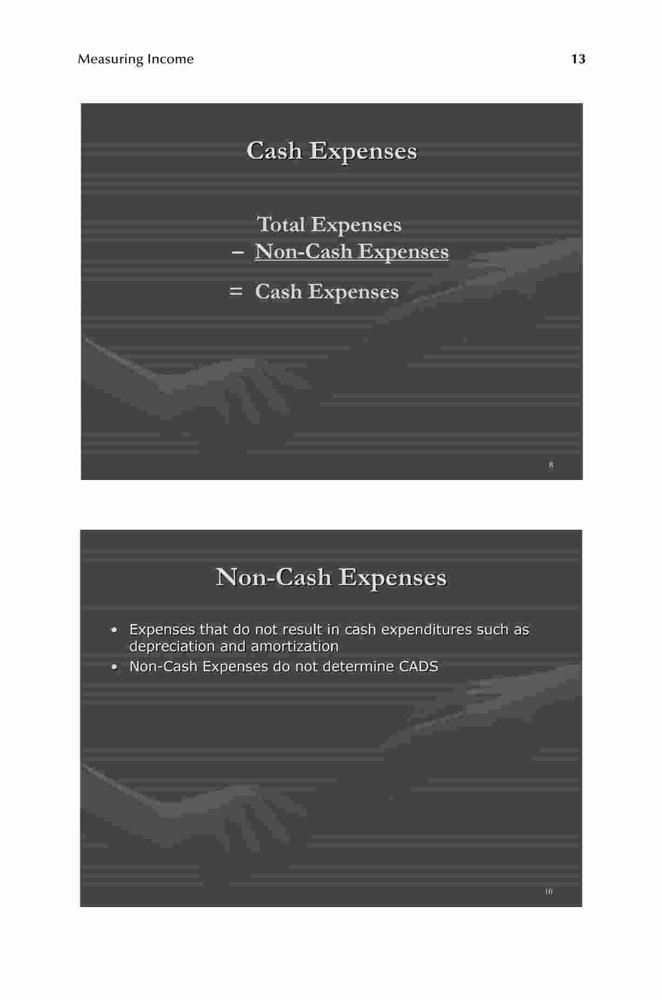 Measuring Income 13

Cash Expenses

Total Expenses
– Non-Cash Expenses
= Cash Expenses

8

Non-Cash Expenses

• Expenses that do not result in cash expenditures such as depreciation and amortization
• Non-Cash Expenses do not determine CADS

10